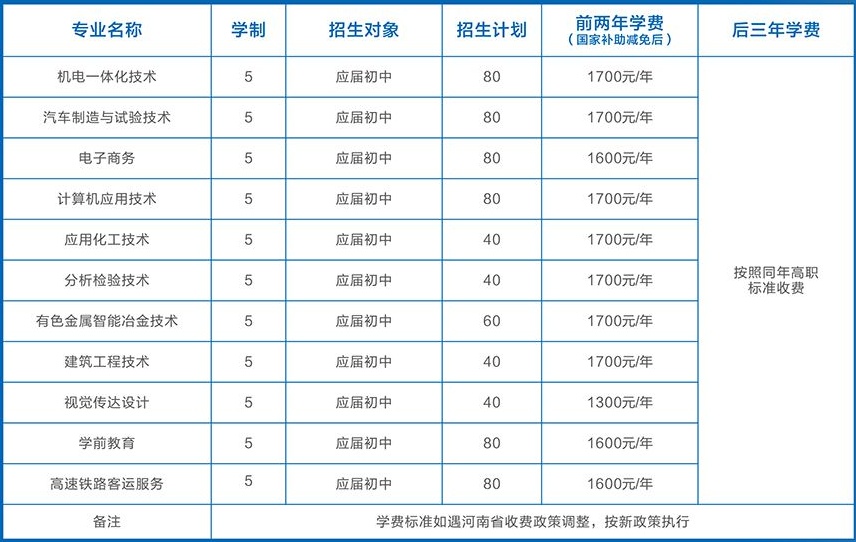 | 专业名称 | 学制 | 招生对象 | 招生计划 | 前两年学费（国家补助减免后） | 后三年学费 |
|---|---|---|---|---|---|
| 机电一体化技术 | 5 | 应届初中 | 80 | 1700元/年 | 按照同年高职标准收费 |
| 汽车制造与试验技术 | 5 | 应届初中 | 80 | 1700元/年 | |
| 电子商务 | 5 | 应届初中 | 80 | 1600元/年 | |
| 计算机应用技术 | 5 | 应届初中 | 80 | 1700元/年 | |
| 应用化工技术 | 5 | 应届初中 | 40 | 1700元/年 | |
| 分析检验技术 | 5 | 应届初中 | 40 | 1700元/年 | |
| 有色金属智能冶金技术 | 5 | 应届初中 | 60 | 1700元/年 | |
| 建筑工程技术 | 5 | 应届初中 | 40 | 1700元/年 | |
| 视觉传达设计 | 5 | 应届初中 | 40 | 1300元/年 | |
| 学前教育 | 5 | 应届初中 | 80 | 1600元/年 | |
| 高速铁路客运服务 | 5 | 应届初中 | 80 | 1600元/年 | |
| 备注 | 学费标准如遇河南省收费政策调整，按新政策执行 | | | | |